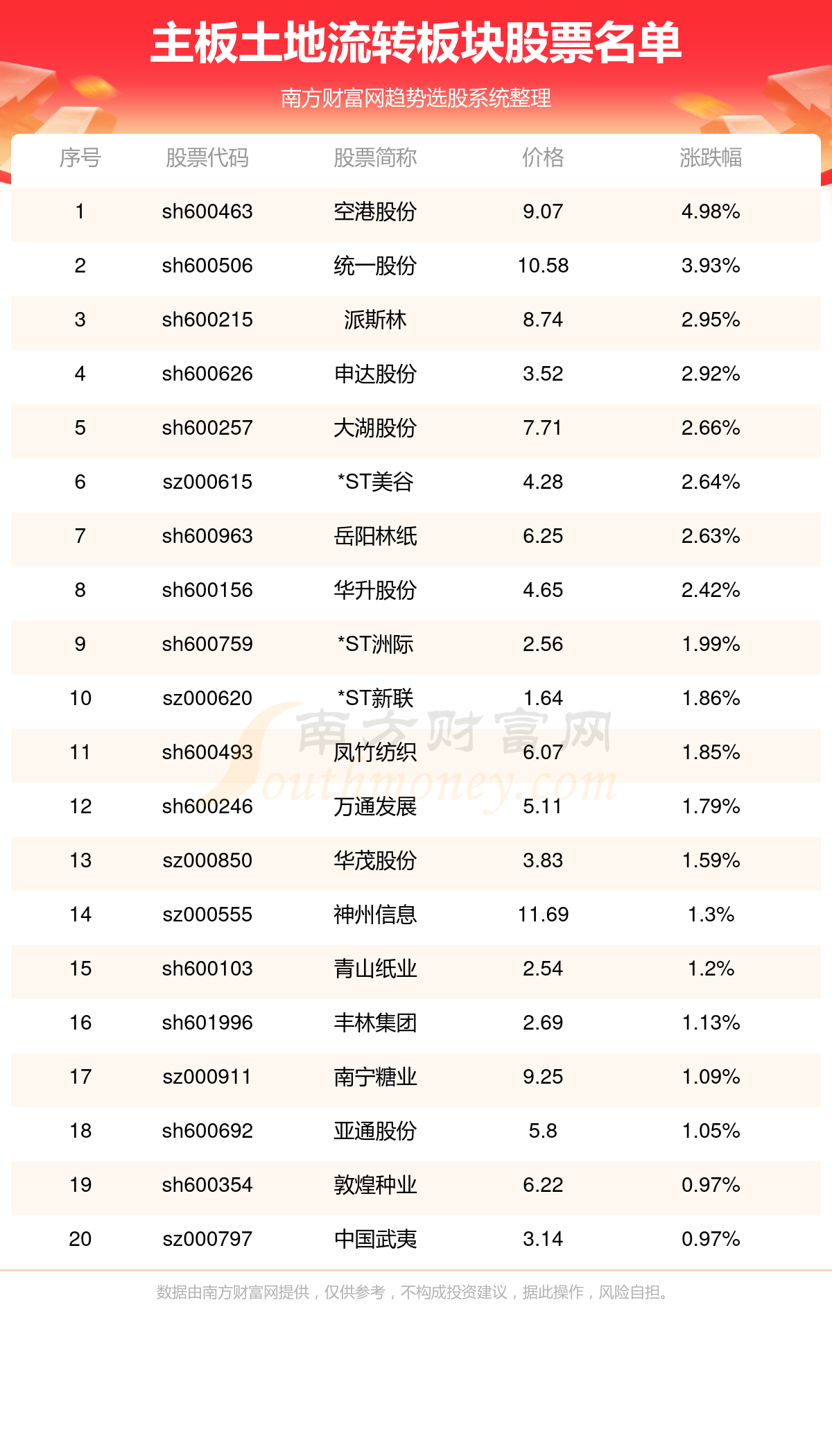 主板土地流转板块股票名单

南方财富网趋势选股系统整理

| 序号 | 股票代码 | 股票简称 | 价格 | 涨跌幅 |
|---|---|---|---|---|
| 1 | sh600463 | 空港股份 | 9.07 | 4.98% |
| 2 | sh600506 | 统一股份 | 10.58 | 3.93% |
| 3 | sh600215 | 派斯林 | 8.74 | 2.95% |
| 4 | sh600626 | 申达股份 | 3.52 | 2.92% |
| 5 | sh600257 | 大湖股份 | 7.71 | 2.66% |
| 6 | sz000615 | *ST美谷 | 4.28 | 2.64% |
| 7 | sh600963 | 岳阳林纸 | 6.25 | 2.63% |
| 8 | sh600156 | 华升股份 | 4.65 | 2.42% |
| 9 | sh600759 | *ST洲际 | 2.56 | 1.99% |
| 10 | sz000620 | *ST新联 | 1.64 | 1.86% |
| 11 | sh600493 | 凤竹纺织 | 6.07 | 1.85% |
| 12 | sh600246 | 万通发展 | 5.11 | 1.79% |
| 13 | sz000850 | 华茂股份 | 3.83 | 1.59% |
| 14 | sz000555 | 神州信息 | 11.69 | 1.3% |
| 15 | sh600103 | 青山纸业 | 2.54 | 1.2% |
| 16 | sh601996 | 丰林集团 | 2.69 | 1.13% |
| 17 | sz000911 | 南宁糖业 | 9.25 | 1.09% |
| 18 | sh600692 | 亚通股份 | 5.8 | 1.05% |
| 19 | sh600354 | 敦煌种业 | 6.22 | 0.97% |
| 20 | sz000797 | 中国武夷 | 3.14 | 0.97% |

南方财富网 Southmoney.com

数据由南方财富网提供，仅供参考，不构成投资建议，据此操作，风险自担。